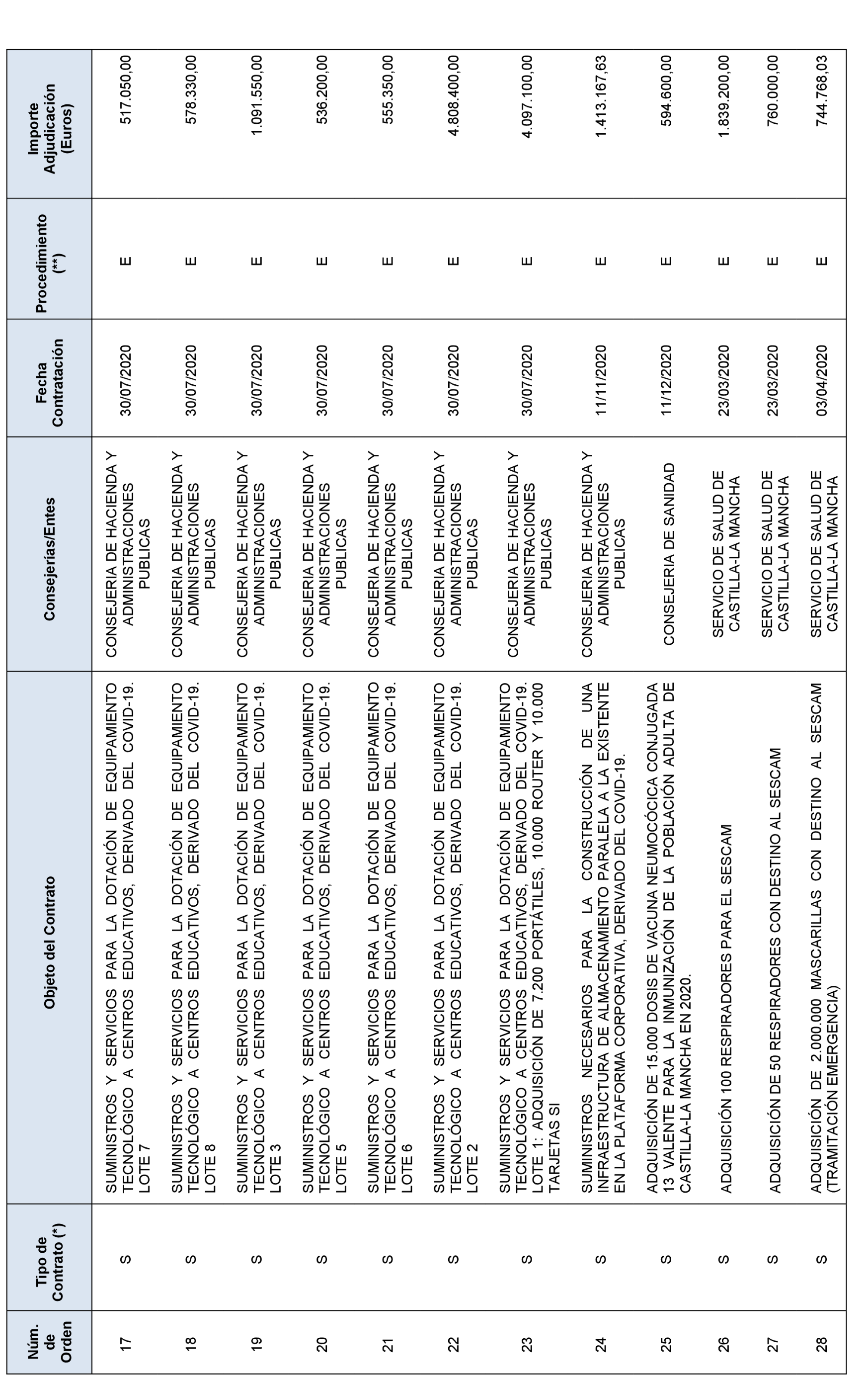 | Núm. de Orden | Tipo de Contrato (*) | Objeto del Contrato | Consejerías/Entes | Fecha Contratación | Procedimiento (**) | Importe Adjudicación (Euros) |
|---|---|---|---|---|---|---|
| 17 | S | SUMINISTROS Y SERVICIOS PARA LA DOTACIÓN DE EQUIPAMIENTO TECNOLÓGICO A CENTROS EDUCATIVOS, DERIVADO DEL COVID-19. LOTE 7 | CONSEJERIA DE HACIENDA Y ADMINISTRACIONES PUBLICAS | 30/07/2020 | E | 517.050,00 |
| 18 | S | SUMINISTROS Y SERVICIOS PARA LA DOTACIÓN DE EQUIPAMIENTO TECNOLÓGICO A CENTROS EDUCATIVOS, DERIVADO DEL COVID-19. LOTE 8 | CONSEJERIA DE HACIENDA Y ADMINISTRACIONES PUBLICAS | 30/07/2020 | E | 578.330,00 |
| 19 | S | SUMINISTROS Y SERVICIOS PARA LA DOTACIÓN DE EQUIPAMIENTO TECNOLÓGICO A CENTROS EDUCATIVOS, DERIVADO DEL COVID-19. LOTE 3 | CONSEJERIA DE HACIENDA Y ADMINISTRACIONES PUBLICAS | 30/07/2020 | E | 1.091.550,00 |
| 20 | S | SUMINISTROS Y SERVICIOS PARA LA DOTACIÓN DE EQUIPAMIENTO TECNOLÓGICO A CENTROS EDUCATIVOS, DERIVADO DEL COVID-19. LOTE 5 | CONSEJERIA DE HACIENDA Y ADMINISTRACIONES PUBLICAS | 30/07/2020 | E | 536.200,00 |
| 21 | S | SUMINISTROS Y SERVICIOS PARA LA DOTACIÓN DE EQUIPAMIENTO TECNOLÓGICO A CENTROS EDUCATIVOS, DERIVADO DEL COVID-19. LOTE 6 | CONSEJERIA DE HACIENDA Y ADMINISTRACIONES PUBLICAS | 30/07/2020 | E | 555.350,00 |
| 22 | S | SUMINISTROS Y SERVICIOS PARA LA DOTACIÓN DE EQUIPAMIENTO TECNOLÓGICO A CENTROS EDUCATIVOS, DERIVADO DEL COVID-19. LOTE 2 | CONSEJERIA DE HACIENDA Y ADMINISTRACIONES PUBLICAS | 30/07/2020 | E | 4.808.400,00 |
| 23 | S | SUMINISTROS Y SERVICIOS PARA LA DOTACIÓN DE EQUIPAMIENTO TECNOLÓGICO A CENTROS EDUCATIVOS, DERIVADO DEL COVID-19. LOTE 1: ADQUISICIÓN DE 7.200 PORTÁTILES, 10.000 ROUTER Y 10.000 TARJETAS SI | CONSEJERIA DE HACIENDA Y ADMINISTRACIONES PUBLICAS | 30/07/2020 | E | 4.097.100,00 |
| 24 | S | SUMINISTROS NECESARIOS PARA LA CONSTRUCCIÓN DE UNA INFRAESTRUCTURA DE ALMACENAMIENTO PARALELA A LA EXISTENTE EN LA PLATAFORMA CORPORATIVA, DERIVADO DEL COVID-19. | CONSEJERIA DE HACIENDA Y ADMINISTRACIONES PUBLICAS | 11/11/2020 | E | 1.413.167,63 |
| 25 | S | ADQUISICIÓN DE 15.000 DOSIS DE VACUNA NEUMOCÓCICA CONJUGADA 13 VALENTE PARA LA INMUNIZACIÓN DE LA POBLACIÓN ADULTA DE CASTILLA-LA MANCHA EN 2020. | CONSEJERIA DE SANIDAD | 11/12/2020 | E | 594.600,00 |
| 26 | S | ADQUISICIÓN 100 RESPIRADORES PARA EL SESCAM | SERVICIO DE SALUD DE CASTILLA-LA MANCHA | 23/03/2020 | E | 1.839.200,00 |
| 27 | S | ADQUISICIÓN DE 50 RESPIRADORES CON DESTINO AL SESCAM | SERVICIO DE SALUD DE CASTILLA-LA MANCHA | 23/03/2020 | E | 760.000,00 |
| 28 | S | ADQUISICIÓN DE 2.000.000 MASCARILLAS CON DESTINO AL SESCAM (TRAMITACIÓN EMERGENCIA) | SERVICIO DE SALUD DE CASTILLA-LA MANCHA | 03/04/2020 | E | 744.768,03 |